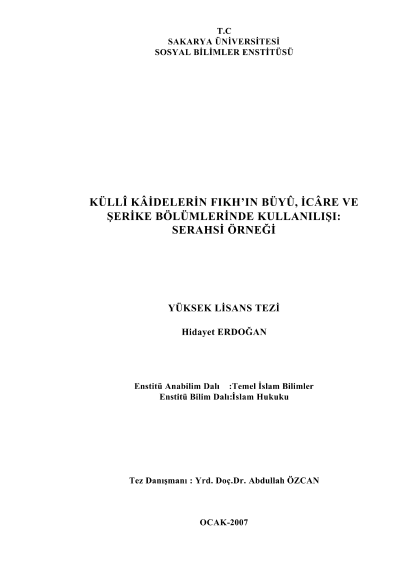 T.C
SAKARYA ÜNİVERSİTESİ
SOSYAL BİLİMLER ENSTİTÜSÜ

KÜLLÎ KÂİDELERİN FIKH'IN BÜYÛ, İCÂRE VE ŞERİKE BÖLÜMLERİNDE KULLANILIŞI: SERAHSİ ÖRNEĞİ

YÜKSEK LİSANS TEZİ

Hidayet ERDOĞAN

Enstitü Anabilim Dalı :Temel İslam Bilimler
Enstitü Bilim Dalı:İslam Hukuku

Tez Danışmanı : Yrd. Doç.Dr. Abdullah ÖZCAN

OCAK-2007